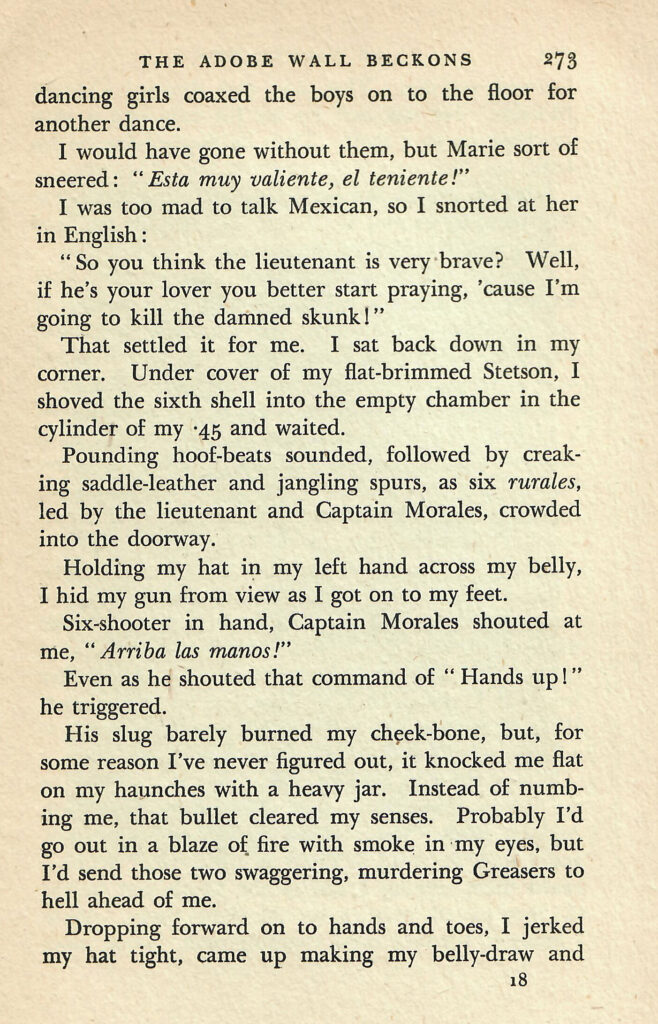 THE ADOBE WALL BECKONS 273

dancing girls coaxed the boys on to the floor for another dance.

I would have gone without them, but Marie sort of sneered: "Esta muy valiente, el teniente!"

I was too mad to talk Mexican, so I snorted at her in English:

"So you think the lieutenant is very brave? Well, if he's your lover you better start praying, 'cause I'm going to kill the damned skunk!"

That settled it for me. I sat back down in my corner. Under cover of my flat-brimmed Stetson, I shoved the sixth shell into the empty chamber in the cylinder of my ·45 and waited.

Pounding hoof-beats sounded, followed by creaking saddle-leather and jangling spurs, as six rurales, led by the lieutenant and Captain Morales, crowded into the doorway.

Holding my hat in my left hand across my belly, I hid my gun from view as I got on to my feet.

Six-shooter in hand, Captain Morales shouted at me, "Arriba las manos!"

Even as he shouted that command of "Hands up!" he triggered.

His slug barely burned my cheek-bone, but, for some reason I've never figured out, it knocked me flat on my haunches with a heavy jar. Instead of numbing me, that bullet cleared my senses. Probably I'd go out in a blaze of fire with smoke in my eyes, but I'd send those two swaggering, murdering Greasers to hell ahead of me.

Dropping forward on to hands and toes, I jerked my hat tight, came up making my belly-draw and

18